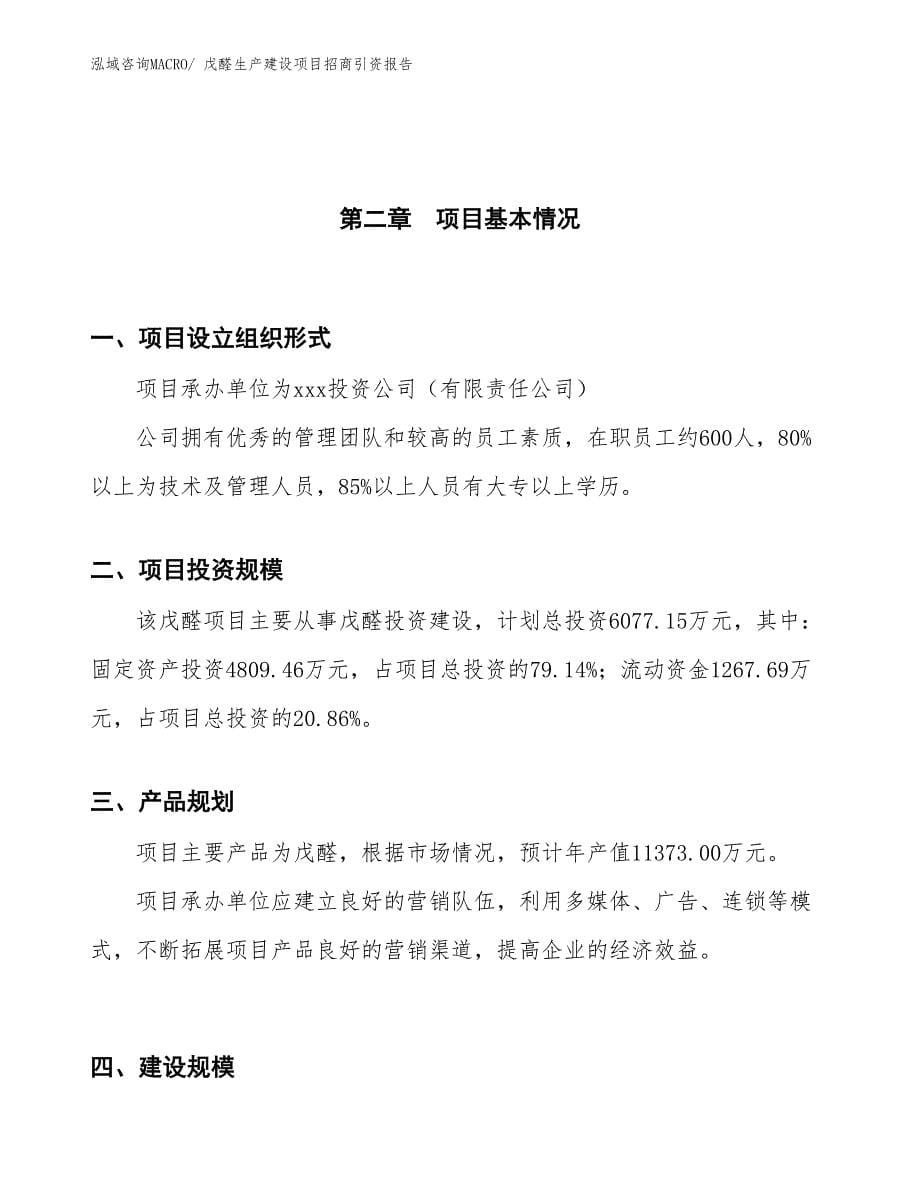 泓域咨询MACRO/ 戊醛生产建设项目招商引资报告

第二章 项目基本情况

一、项目设立组织形式

项目承办单位为xxx投资公司（有限责任公司）

公司拥有优秀的管理团队和较高的员工素质，在职员工约600人，80%以上为技术及管理人员，85%以上人员有大专以上学历。

二、项目投资规模

该戊醛项目主要从事戊醛投资建设，计划总投资6077.15万元，其中：固定资产投资4809.46万元，占项目总投资的79.14%；流动资金1267.69万元，占项目总投资的20.86%。

三、产品规划

项目主要产品为戊醛，根据市场情况，预计年产值11373.00万元。

项目承办单位应建立良好的营销队伍，利用多媒体、广告、连锁等模式，不断拓展项目产品良好的营销渠道，提高企业的经济效益。

四、建设规模